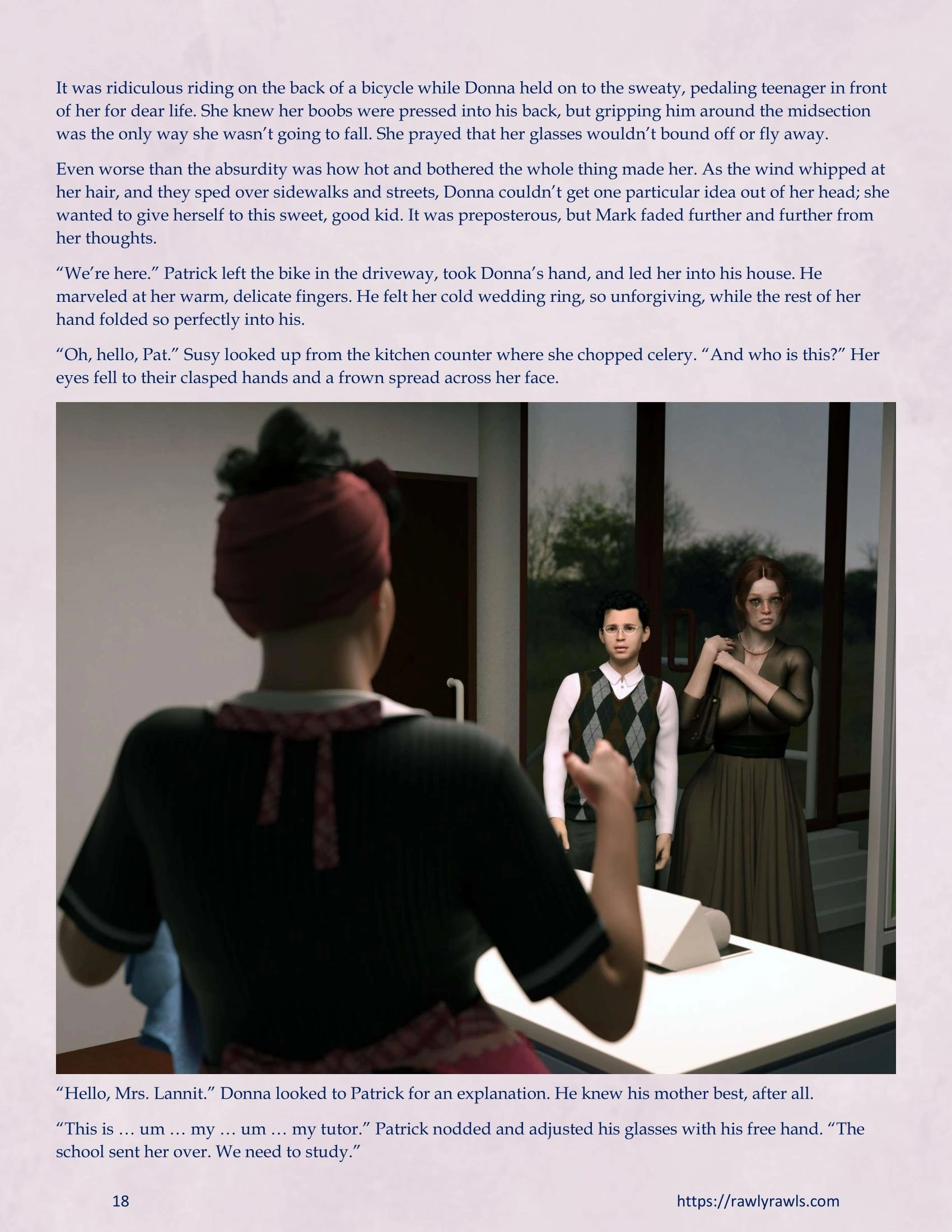 It was ridiculous riding on the back of a bicycle while Donna held on to the sweaty, pedaling teenager in front of her for dear life. She knew her boobs were pressed into his back, but gripping him around the midsection was the only way she wasn't going to fall. She prayed that her glasses wouldn't bound off or fly away.

Even worse than the absurdity was how hot and bothered the whole thing made her. As the wind whipped at her hair, and they sped over sidewalks and streets, Donna couldn't get one particular idea out of her head; she wanted to give herself to this sweet, good kid. It was preposterous, but Mark faded further and further from her thoughts.

"We're here." Patrick left the bike in the driveway, took Donna's hand, and led her into his house. He marveled at her warm, delicate fingers. He felt her cold wedding ring, so unforgiving, while the rest of her hand folded so perfectly into his.

"Oh, hello, Pat." Susy looked up from the kitchen counter where she chopped celery. "And who is this?" Her eyes fell to their clasped hands and a frown spread across her face.

"Hello, Mrs. Lannit." Donna looked to Patrick for an explanation. He knew his mother best, after all.

"This is … um … my … um … my tutor." Patrick nodded and adjusted his glasses with his free hand. "The school sent her over. We need to study."

18

https://rawlyrawls.com